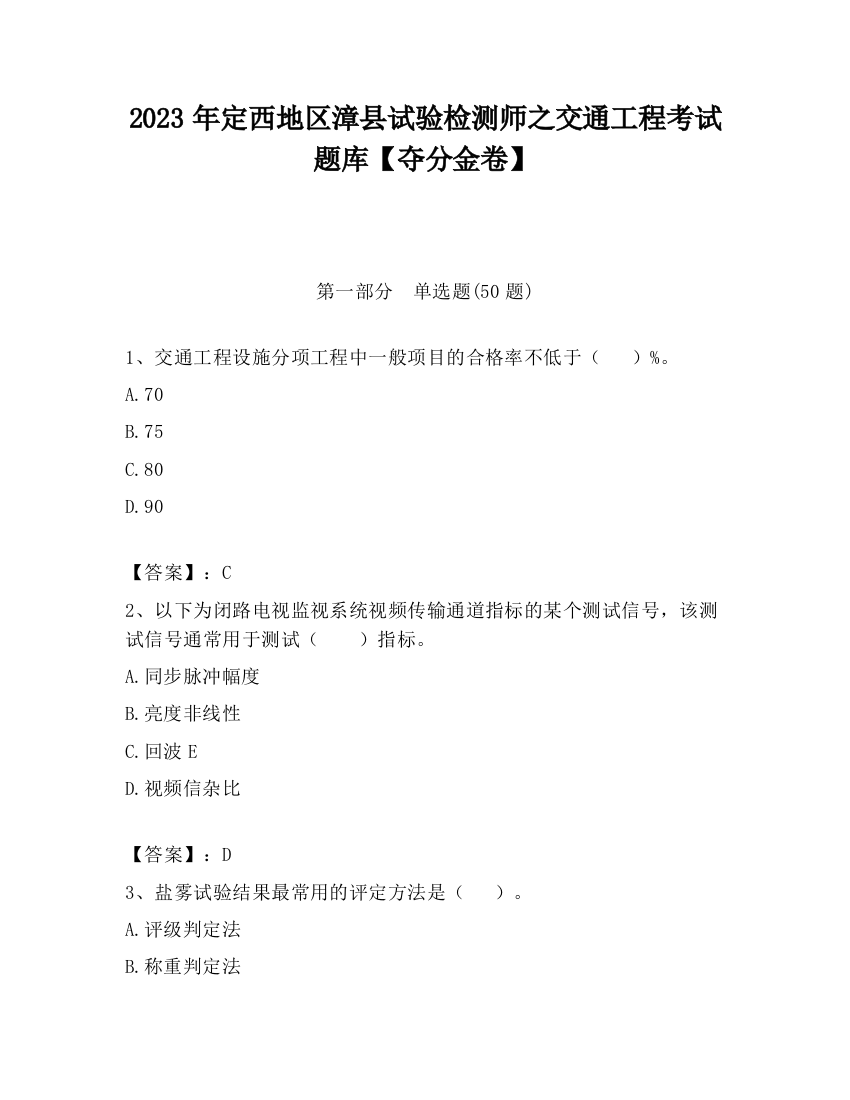 2023 年定西地区漳县试验检测师之交通工程考试题库【夺分金卷】

第一部分 单选题(50 题)

1、交通工程设施分项工程中一般项目的合格率不低于（ ）%。

A.70

B.75

C.80

D.90

【答案】：C

2、以下为闭路电视监视系统视频传输通道指标的某个测试信号，该测试信号通常用于测试（ ）指标。

A.同步脉冲幅度

B.亮度非线性

C.回波 E

D.视频信杂比

【答案】：D

3、盐雾试验结果最常用的评定方法是（ ）。

A.评级判定法

B.称重判定法